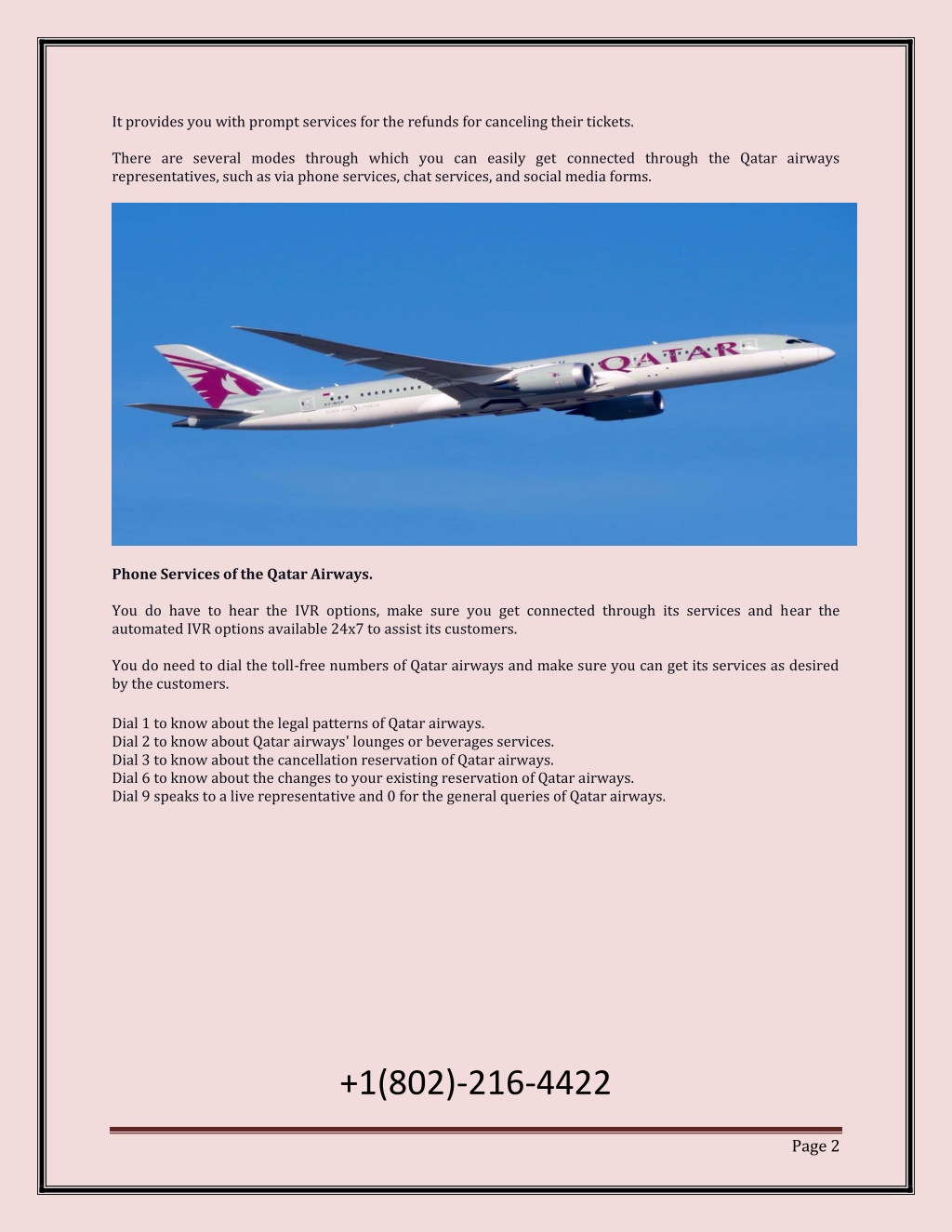 It provides you with prompt services for the refunds for canceling their tickets.

There are several modes through which you can easily get connected through the Qatar airways representatives, such as via phone services, chat services, and social media forms.

QATAR

**Phone Services of the Qatar Airways.**

You do have to hear the IVR options, make sure you get connected through its services and hear the automated IVR options available 24x7 to assist its customers.

You do need to dial the toll-free numbers of Qatar airways and make sure you can get its services as desired by the customers.

Dial 1 to know about the legal patterns of Qatar airways.
Dial 2 to know about Qatar airways' lounges or beverages services.
Dial 3 to know about the cancellation reservation of Qatar airways.
Dial 6 to know about the changes to your existing reservation of Qatar airways.
Dial 9 speaks to a live representative and 0 for the general queries of Qatar airways.

+1(802)-216-4422

Page 2